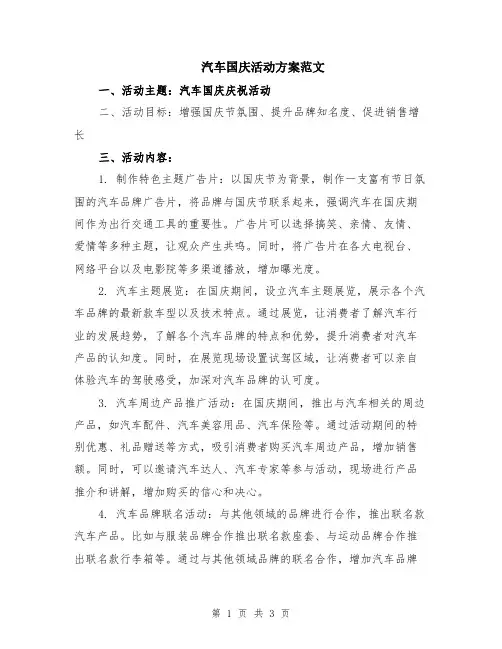 汽车国庆活动方案范文

一、活动主题：汽车国庆庆祝活动

二、活动目标：增强国庆节氛围、提升品牌知名度、促进销售增长

三、活动内容：

1. 制作特色主题广告片：以国庆节为背景，制作一支富有节日氛围的汽车品牌广告片，将品牌与国庆节联系起来，强调汽车在国庆期间作为出行交通工具的重要性。广告片可以选择搞笑、亲情、友情、爱情等多种主题，让观众产生共鸣。同时，将广告片在各大电视台、网络平台以及电影院等多渠道播放，增加曝光度。

2. 汽车主题展览：在国庆期间，设立汽车主题展览，展示各个汽车品牌的最新款车型以及技术特点。通过展览，让消费者了解汽车行业的发展趋势，了解各个汽车品牌的特点和优势，提升消费者对汽车产品的认知度。同时，在展览现场设置试驾区域，让消费者可以亲自体验汽车的驾驶感受，加深对汽车品牌的认可度。

3. 汽车周边产品推广活动：在国庆期间，推出与汽车相关的周边产品，如汽车配件、汽车美容用品、汽车保险等。通过活动期间的特别优惠、礼品赠送等方式，吸引消费者购买汽车周边产品，增加销售额。同时，可以邀请汽车达人、汽车专家等参与活动，现场进行产品推介和讲解，增加购买的信心和决心。

4. 汽车品牌联名活动：与其他领域的品牌进行合作，推出联名款汽车产品。比如与服装品牌合作推出联名款座套、与运动品牌合作推出联名款行李箱等。通过与其他领域品牌的联名合作，增加汽车品牌

第 1 页 共 3 页